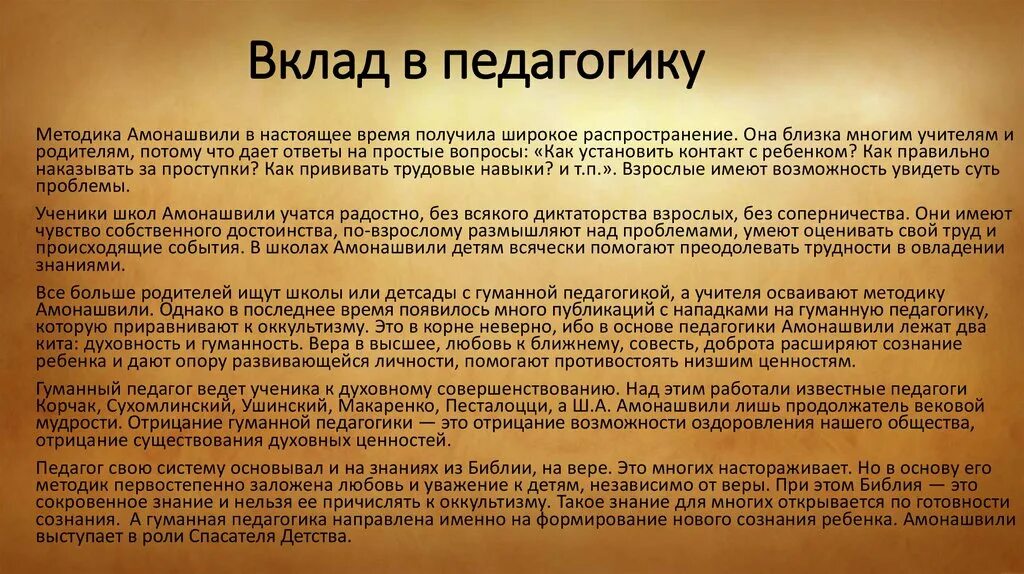 Вклад в педагогику

Методика Амонашвили в настоящее время получила широкое распространение. Она близка многим учителям и родителям, потому что дает ответы на простые вопросы: «Как установить контакт с ребенком? Как правильно наказывать за проступки? Как прививать трудовые навыки? и т.п.». Взрослые имеют возможность увидеть суть проблемы.

Ученики школ Амонашвили учатся радостно, без всякого диктаторства взрослых, без соперничества. Они имеют чувство собственного достоинства, по-взрослому размышляют над проблемами, умеют оценивать свой труд и происходящие события. В школах Амонашвили детям всячески помогают преодолевать трудности в овладении знаниями.

Все больше родителей ищут школы или детсады с гуманной педагогикой, а учителя осваивают методику Амонашвили. Однако в последнее время появилось много публикаций с нападками на гуманную педагогику, которую приравнивают к оккультизму. Это в корне неверно, ибо в основе педагогики Амонашвили лежат два кита: духовность и гуманность. Вера в высшее, любовь к ближнему, совесть, доброта расширяют сознание ребенка и дают опору развивающейся личности, помогают противостоять низшим ценностям.

Гуманный педагог ведет ученика к духовному совершенствованию. Над этим работали известные педагоги Корчак, Сухомлинский, Ушинский, Макаренко, Песталоцци, а Ш.А. Амонашвили лишь продолжатель вековой мудрости. Отрицание гуманной педагогики — это отрицание возможности оздоровления нашего общества, отрицание существования духовных ценностей.

Педагог свою систему основывал и на знаниях из Библии, на вере. Это многих настораживает. Но в основу его методик первостепенно заложена любовь и уважение к детям, независимо от веры. При этом Библия — это сокровенное знание и нельзя ее причислять к оккультизму. Такое знание для многих открывается по готовности сознания. А гуманная педагогика направлена именно на формирование нового сознания ребенка. Амонашвили выступает в роли Спасателя Детства.